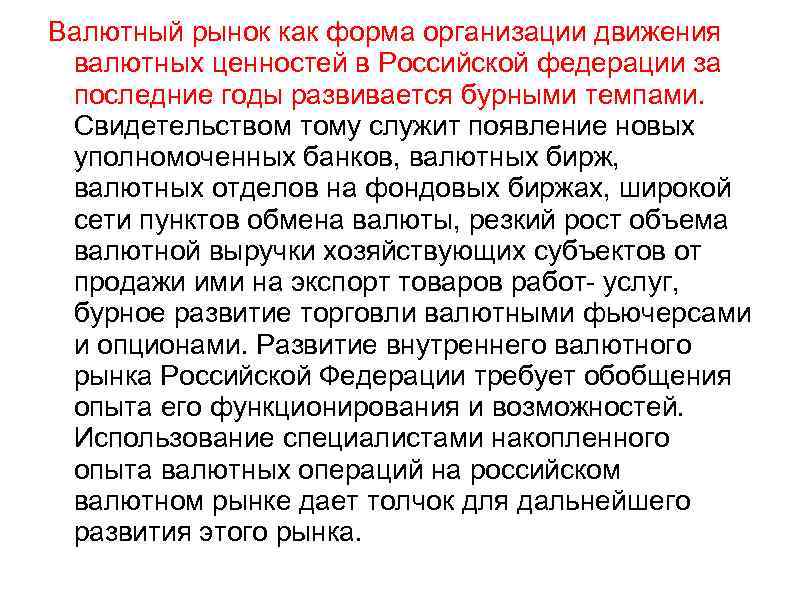 Валютный рынок как форма организации движения валютных ценностей в Российской федерации за последние годы развивается бурными темпами. Свидетельством тому служит появление новых уполномоченных банков, валютных бирж, валютных отделов на фондовых биржах, широкой сети пунктов обмена валюты, резкий рост объема валютной выручки хозяйствующих субъектов от продажи ими на экспорт товаров работ- услуг, бурное развитие торговли валютными фьючерсами и опционами. Развитие внутреннего валютного рынка Российской Федерации требует обобщения опыта его функционирования и возможностей. Использование специалистами накопленного опыта валютных операций на российском валютном рынке дает толчок для дальнейшего развития этого рынка.